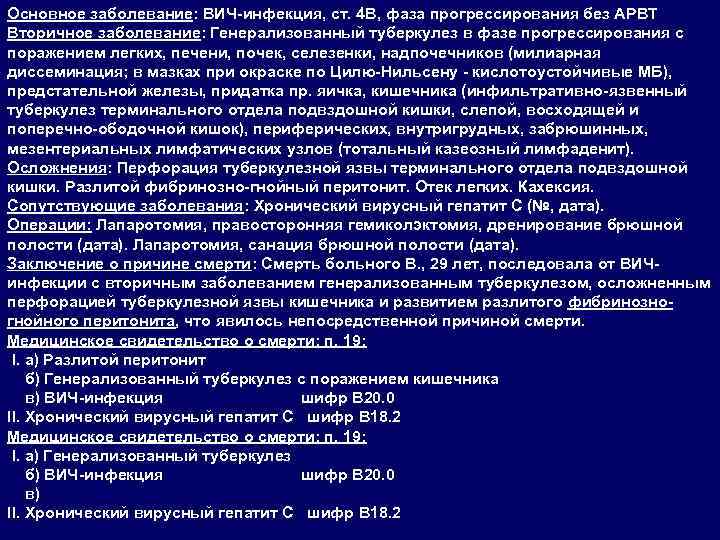 Основное заболевание: ВИЧ-инфекция, ст. 4В, фаза прогрессирования без АРВТ
Вторичное заболевание: Генерализованный туберкулез в фазе прогрессирования с поражением легких, печени, почек, селезенки, надпочечников (милиарная диссеминация; в мазках при окраске по Цилю-Нильсену - кислотоустойчивые МБ), предстательной железы, придатка пр. яичка, кишечника (инфильтративно-язвенный туберкулез терминального отдела подвздошной кишки, слепой, восходящей и поперечно-ободочной кишок), периферических, внутригрудных, забрюшинных, мезентериальных лимфатических узлов (тотальный казеозный лимфаденит).
Осложнения: Перфорация туберкулезной язвы терминального отдела подвздошной кишки. Разлитой фибринозно-гнойный перитонит. Отек легких. Кахексия.
Сопутствующие заболевания: Хронический вирусный гепатит С (№, дата).
Операции: Лапаротомия, правосторонняя гемиколэктомия, дренирование брюшной полости (дата). Лапаротомия, санация брюшной полости (дата).
Заключение о причине смерти: Смерть больного В., 29 лет, последовала от ВИЧ-инфекции с вторичным заболеванием генерализованным туберкулезом, осложненным перфорацией туберкулезной язвы кишечника и развитием разлитого фибринозно-гнойного перитонита, что явилось непосредственной причиной смерти.
Медицинское свидетельство о смерти: п. 19:
I. а) Разлитой перитонит
б) Генерализованный туберкулез с поражением кишечника
в) ВИЧ-инфекция шифр В20.0
II. Хронический вирусный гепатит С шифр В18.2
Медицинское свидетельство о смерти: п. 19:
I. а) Генерализованный туберкулез
б) ВИЧ-инфекция шифр В20.0
в)
II. Хронический вирусный гепатит С шифр В18.2